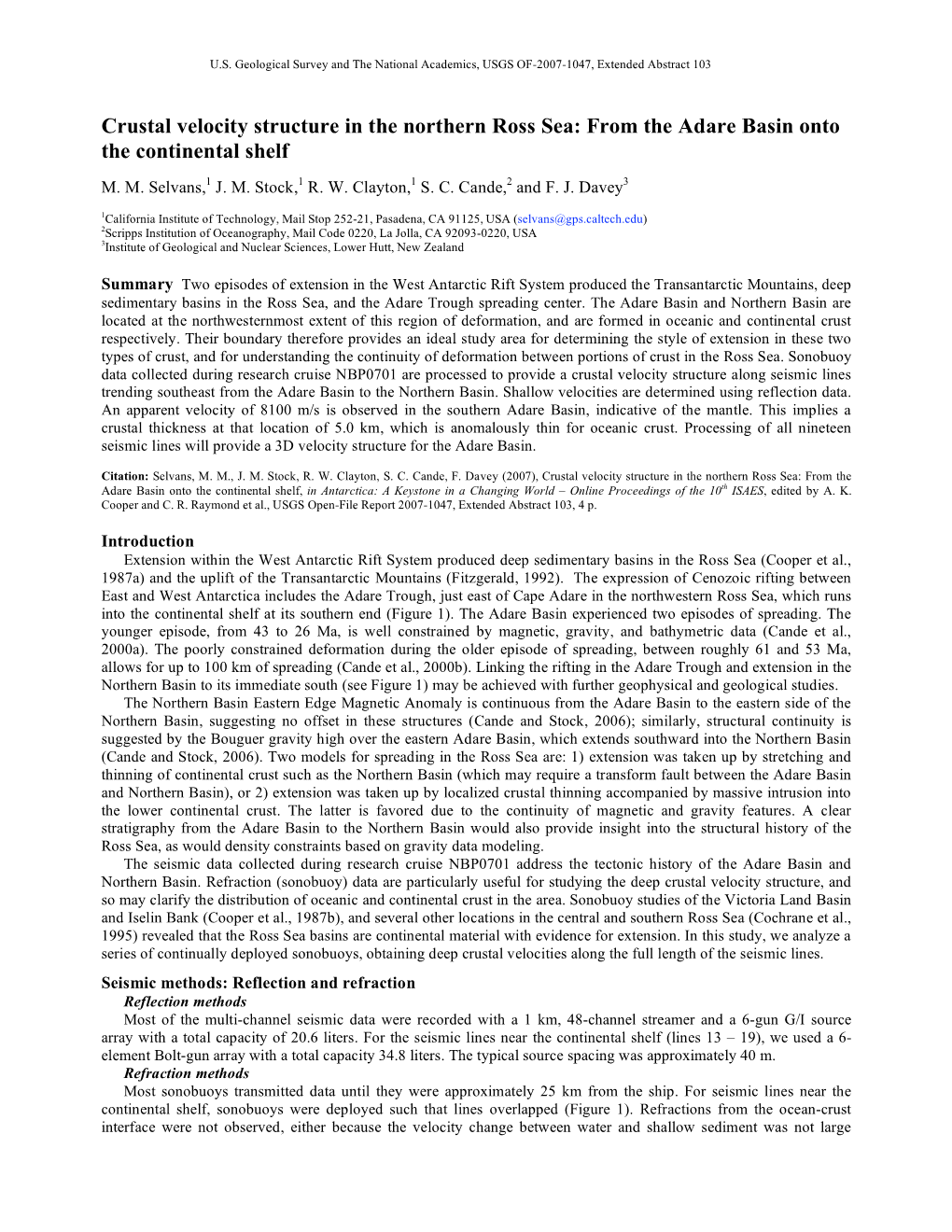 U.S. Geological Survey and The National Academics, USGS OF-2007-1047, Extended Abstract 103

Crustal velocity structure in the northern Ross Sea: From the Adare Basin onto the continental shelf

M. M. Selvans,$^1$ J. M. Stock,$^1$ R. W. Clayton,$^1$ S. C. Cande,$^2$ and F. J. Davey$^3$

$^1$California Institute of Technology, Mail Stop 252-21, Pasadena, CA 91125, USA (selvans@gps.caltech.edu)
$^2$Scripps Institution of Oceanography, Mail Code 0220, La Jolla, CA 92093-0220, USA
$^3$Institute of Geological and Nuclear Sciences, Lower Hutt, New Zealand

Summary Two episodes of extension in the West Antarctic Rift System produced the Transantarctic Mountains, deep sedimentary basins in the Ross Sea, and the Adare Trough spreading center. The Adare Basin and Northern Basin are located at the northwesternmost extent of this region of deformation, and are formed in oceanic and continental crust respectively. Their boundary therefore provides an ideal study area for determining the style of extension in these two types of crust, and for understanding the continuity of deformation between portions of crust in the Ross Sea. Sonobuoy data collected during research cruise NBP0701 are processed to provide a crustal velocity structure along seismic lines trending southeast from the Adare Basin to the Northern Basin. Shallow velocities are determined using reflection data. An apparent velocity of 8100 m/s is observed in the southern Adare Basin, indicative of the mantle. This implies a crustal thickness at that location of 5.0 km, which is anomalously thin for oceanic crust. Processing of all nineteen seismic lines will provide a 3D velocity structure for the Adare Basin.

Citation: Selvans, M. M., J. M. Stock, R. W. Clayton, S. C. Cande, F. Davey (2007), Crustal velocity structure in the northern Ross Sea: From the Adare Basin onto the continental shelf, in Antarctica: A Keystone in a Changing World – Online Proceedings of the 10$^{th}$ ISAES, edited by A. K. Cooper and C. R. Raymond et al., USGS Open-File Report 2007-1047, Extended Abstract 103, 4 p.

Introduction
Extension within the West Antarctic Rift System produced deep sedimentary basins in the Ross Sea (Cooper et al., 1987a) and the uplift of the Transantarctic Mountains (Fitzgerald, 1992). The expression of Cenozoic rifting between East and West Antarctica includes the Adare Trough, just east of Cape Adare in the northwestern Ross Sea, which runs into the continental shelf at its southern end (Figure 1). The Adare Basin experienced two episodes of spreading. The younger episode, from 43 to 26 Ma, is well constrained by magnetic, gravity, and bathymetric data (Cande et al., 2000a). The poorly constrained deformation during the older episode of spreading, between roughly 61 and 53 Ma, allows for up to 100 km of spreading (Cande et al., 2000b). Linking the rifting in the Adare Trough and extension in the Northern Basin to its immediate south (see Figure 1) may be achieved with further geophysical and geological studies.
The Northern Basin Eastern Edge Magnetic Anomaly is continuous from the Adare Basin to the eastern side of the Northern Basin, suggesting no offset in these structures (Cande and Stock, 2006); similarly, structural continuity is suggested by the Bouguer gravity high over the eastern Adare Basin, which extends southward into the Northern Basin (Cande and Stock, 2006). Two models for spreading in the Ross Sea are: 1) extension was taken up by stretching and thinning of continental crust such as the Northern Basin (which may require a transform fault between the Adare Basin and Northern Basin), or 2) extension was taken up by localized crustal thinning accompanied by massive intrusion into the lower continental crust. The latter is favored due to the continuity of magnetic and gravity features. A clear stratigraphy from the Adare Basin to the Northern Basin would also provide insight into the structural history of the Ross Sea, as would density constraints based on gravity data modeling.
The seismic data collected during research cruise NBP0701 address the tectonic history of the Adare Basin and Northern Basin. Refraction (sonobuoy) data are particularly useful for studying the deep crustal velocity structure, and so may clarify the distribution of oceanic and continental crust in the area. Sonobuoy studies of the Victoria Land Basin and Iselin Bank (Cooper et al., 1987b), and several other locations in the central and southern Ross Sea (Cochrane et al., 1995) revealed that the Ross Sea basins are continental material with evidence for extension. In this study, we analyze a series of continually deployed sonobuoys, obtaining deep crustal velocities along the full length of the seismic lines.

Seismic methods: Reflection and refraction
Reflection methods
Most of the multi-channel seismic data were recorded with a 1 km, 48-channel streamer and a 6-gun G/I source array with a total capacity of 20.6 liters. For the seismic lines near the continental shelf (lines 13 – 19), we used a 6-element Bolt-gun array with a total capacity 34.8 liters. The typical source spacing was approximately 40 m.
Refraction methods
Most sonobuoys transmitted data until they were approximately 25 km from the ship. For seismic lines near the continental shelf, sonobuoys were deployed such that lines overlapped (Figure 1). Refractions from the ocean-crust interface were not observed, either because the velocity change between water and shallow sediment was not large